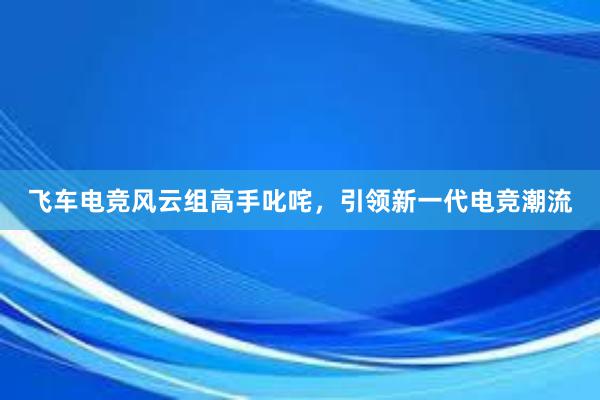 飞车电竞风云组高手叱咤，引领新一代电竞潮流